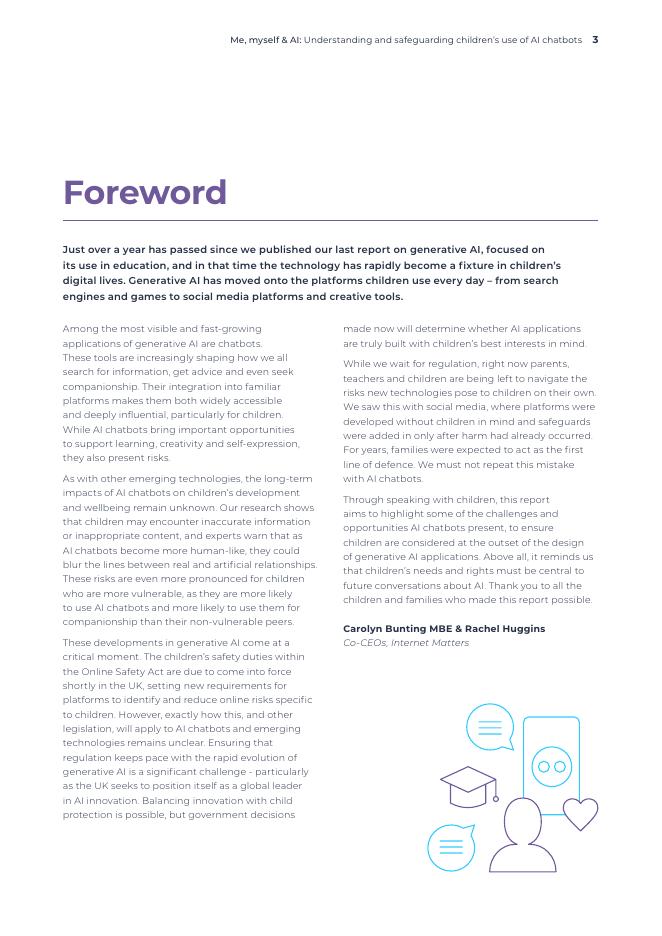 Me, myself & AI: Understanding and safeguarding children's use of AI chatbots 3

Foreword

Just over a year has passed since we published our last report on generative AI, focused on its use in education, and in that time the technology has rapidly become a fixture in children's digital lives. Generative AI has moved onto the platforms children use every day – from search engines and games to social media platforms and creative tools.

Among the most visible and fast-growing applications of generative AI are chatbots. These tools are increasingly shaping how we all search for information, get advice and even seek companionship. Their integration into familiar platforms makes them both widely accessible and deeply influential, particularly for children. While AI chatbots bring important opportunities to support learning, creativity and self-expression, they also present risks.

As with other emerging technologies, the long-term impacts of AI chatbots on children's development and wellbeing remain unknown. Our research shows that children may encounter inaccurate information or inappropriate content, and experts warn that as AI chatbots become more human-like, they could blur the lines between real and artificial relationships. These risks are even more pronounced for children who are more vulnerable, as they are more likely to use AI chatbots and more likely to use them for companionship than their non-vulnerable peers.

These developments in generative AI come at a critical moment. The children's safety duties within the Online Safety Act are due to come into force shortly in the UK, setting new requirements for platforms to identify and reduce online risks specific to children. However, exactly how this, and other legislation, will apply to AI chatbots and emerging technologies remains unclear. Ensuring that regulation keeps pace with the rapid evolution of generative AI is a significant challenge - particularly as the UK seeks to position itself as a global leader in AI innovation. Balancing innovation with child protection is possible, but government decisions made now will determine whether AI applications are truly built with children's best interests in mind.

While we wait for regulation, right now parents, teachers and children are being left to navigate the risks new technologies pose to children on their own. We saw this with social media, where platforms were developed without children in mind and safeguards were added in only after harm had already occurred. For years, families were expected to act as the first line of defence. We must not repeat this mistake with AI chatbots.

Through speaking with children, this report aims to highlight some of the challenges and opportunities AI chatbots present, to ensure children are considered at the outset of the design of generative AI applications. Above all, it reminds us that children's needs and rights must be central to future conversations about AI. Thank you to all the children and families who made this report possible.

Carolyn Bunting MBE & Rachel Huggins
Co-CEOs, Internet Matters